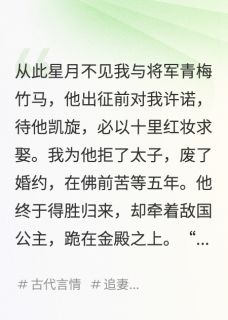 从此星月不见我与将军青梅竹马，他出征前对我许诺，待他凯旋，必以十里红妆求娶。我为他拒了太子，废了婚约，在佛前苦等五年。他终于得胜归来，却牵着敌国公主，跪在金殿之上。“...

# 古代言情 # 追妻...